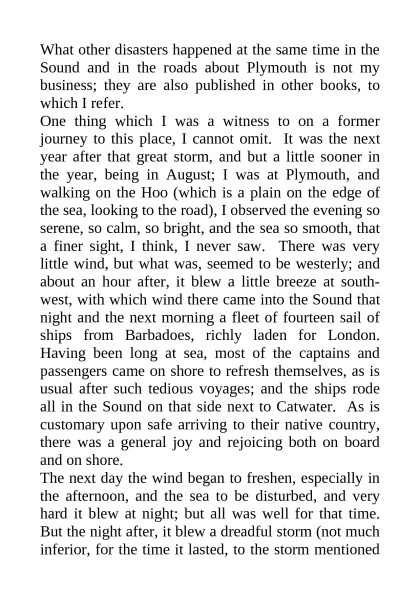 What other disasters happened at the same time in the Sound and in the roads about Plymouth is not my business; they are also published in other books, to which I refer.

One thing which I was a witness to on a former journey to this place, I cannot omit. It was the next year after that great storm, and but a little sooner in the year, being in August; I was at Plymouth, and walking on the Hoo (which is a plain on the edge of the sea, looking to the road), I observed the evening so serene, so calm, so bright, and the sea so smooth, that a finer sight, I think, I never saw. There was very little wind, but what was, seemed to be westerly; and about an hour after, it blew a little breeze at south-west, with which wind there came into the Sound that night and the next morning a fleet of fourteen sail of ships from Barbadoes, richly laden for London. Having been long at sea, most of the captains and passengers came on shore to refresh themselves, as is usual after such tedious voyages; and the ships rode all in the Sound on that side next to Catwater. As is customary upon safe arriving to their native country, there was a general joy and rejoicing both on board and on shore.

The next day the wind began to freshen, especially in the afternoon, and the sea to be disturbed, and very hard it blew at night; but all was well for that time. But the night after, it blew a dreadful storm (not much inferior, for the time it lasted, to the storm mentioned